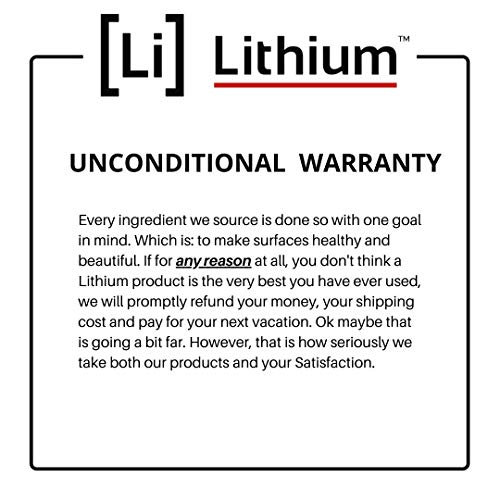 [Li] Lithium™

UNCONDITIONAL WARRANTY

Every ingredient we source is done so with one goal in mind. Which is: to make surfaces healthy and beautiful. If for any reason at all, you don't think a Lithium product is the very best you have ever used, we will promptly refund your money, your shipping cost and pay for your next vacation. Ok maybe that is going a bit far. However, that is how seriously we take both our products and your Satisfaction.